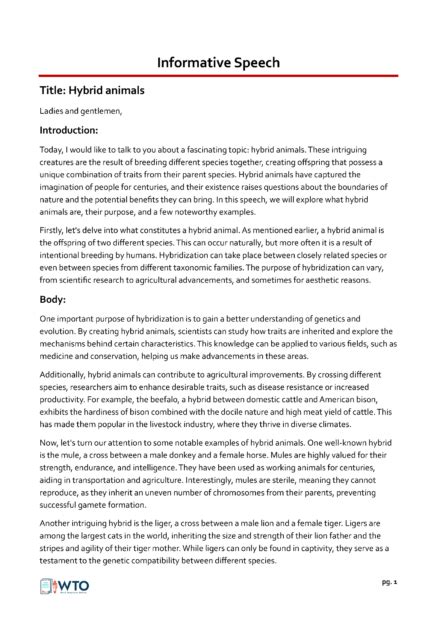 Informative Speech

Title: Hybrid animals

Ladies and gentlemen,

Introduction:

Today, I would like to talk to you about a fascinating topic: hybrid animals. These intriguing creatures are the result of breeding different species together, creating offspring that possess a unique combination of traits from their parent species. Hybrid animals have captured the imagination of people for centuries, and their existence raises questions about the boundaries of nature and the potential benefits they can bring. In this speech, we will explore what hybrid animals are, their purpose, and a few noteworthy examples.

Firstly, let's delve into what constitutes a hybrid animal. As mentioned earlier, a hybrid animal is the offspring of two different species. This can occur naturally, but more often it is a result of intentional breeding by humans. Hybridization can take place between closely related species or even between species from different taxonomic families. The purpose of hybridization can vary, from scientific research to agricultural advancements, and sometimes for aesthetic reasons.

Body:

One important purpose of hybridization is to gain a better understanding of genetics and evolution. By creating hybrid animals, scientists can study how traits are inherited and explore the mechanisms behind certain characteristics. This knowledge can be applied to various fields, such as medicine and conservation, helping us make advancements in these areas.

Additionally, hybrid animals can contribute to agricultural improvements. By crossing different species, researchers aim to enhance desirable traits, such as disease resistance or increased productivity. For example, the beefalo, a hybrid between domestic cattle and American bison, exhibits the hardiness of bison combined with the docile nature and high meat yield of cattle. This has made them popular in the livestock industry, where they thrive in diverse climates.

Now, let's turn our attention to some notable examples of hybrid animals. One well-known hybrid is the mule, a cross between a male donkey and a female horse. Mules are highly valued for their strength, endurance, and intelligence. They have been used as working animals for centuries, aiding in transportation and agriculture. Interestingly, mules are sterile, meaning they cannot reproduce, as they inherit an uneven number of chromosomes from their parents, preventing successful gamete formation.

Another intriguing hybrid is the liger, a cross between a male lion and a female tiger. Ligers are among the largest cats in the world, inheriting the size and strength of their lion father and the stripes and agility of their tiger mother. While ligers can only be found in captivity, they serve as a testament to the genetic compatibility between different species.

WTO

pg. 1